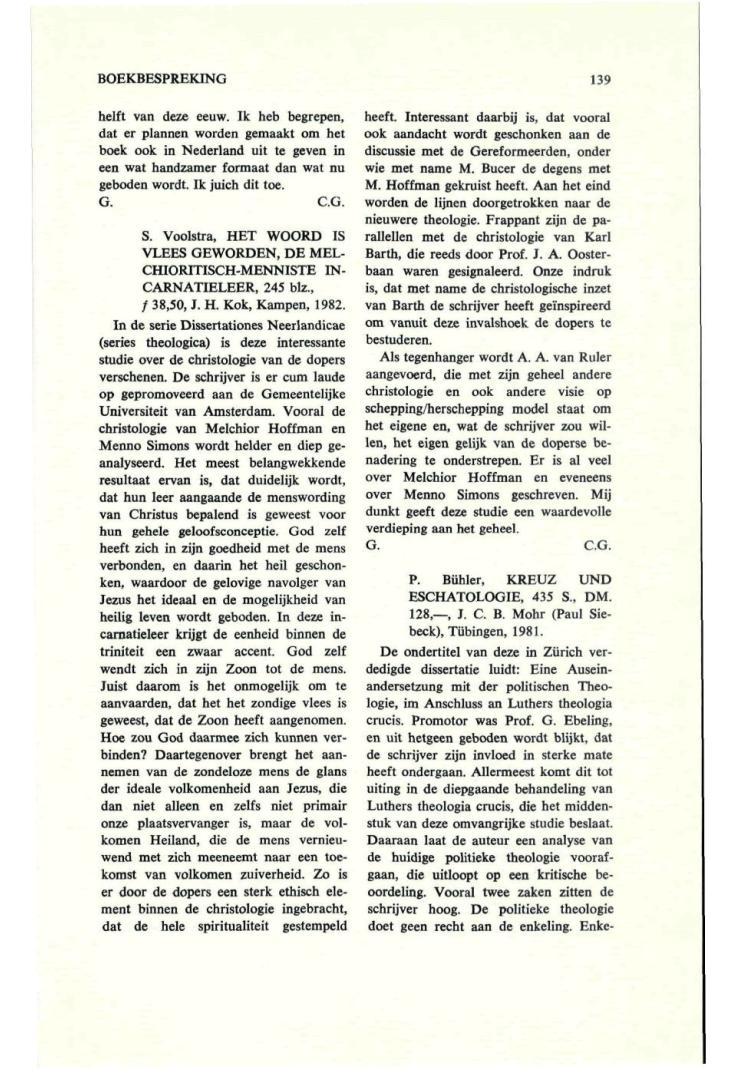 BOEKBESPREKING

139

helft van deze eeuw. Ik heb begrepen, dat er plannen worden gemaakt om het boek ook in Nederland uit te geven in een wat handzamer formaat dan wat nu geboden wordt. Ik juich dit toe.
G. C.G.

S. Voolstra, HET WOORD IS VLEES GEWORDEN, DE MELCHIORITISCH-MENNISTE INCARNATIELEER, 245 blz., ƒ 38,50, J. H. Kok, Kampen, 1982.

In de serie Dissertationes Neerlandicae (series theologica) is deze interessante studie over de christologie van de dopers verschenen. De schrijver is er cum laude op gepromoveerd aan de Gemeentelijke Universiteit van Amsterdam. Vooral de christologie van Melchior Hoffman en Menno Simons wordt helder en diep geanalyseerd. Het meest belangwekkende resultaat ervan is, dat duidelijk wordt, dat hun leer aangaande de menswording van Christus bepalend is geweest voor hun gehele geloofsconceptie. God zelf heeft zich in zijn goedheid met de mens verbonden, en daarin het heil geschonken, waardoor de gelovige navolger van Jezus het ideaal en de mogelijkheid van heilig leven wordt geboden. In deze incarnatieleer krijgt de eenheid binnen de triniteit een zwaar accent. God zelf wendt zich in zijn Zoon tot de mens. Juist daarom is het onmogelijk om te aanvaarden, dat het het zondige vlees is geweest, dat de Zoon heeft aangenomen. Hoe zou God daarmee zich kunnen verbinden? Daartegenover brengt het aannemen van de zondeloze mens de glans der ideale volkomenheid aan Jezus, die dan niet alleen en zelfs niet primair onze plaatsvervanger is, maar de volkomen Heiland, die de mens vernieuwend met zich meeneemt naar een toekomst van volkomen zuiverheid. Zo is er door de dopers een sterk ethisch element binnen de christologie ingebracht, dat de hele spiritualiteit gestempeld heeft. Interessant daarbij is, dat vooral ook aandacht wordt geschonken aan de discussie met de Gereformeerden, onder wie met name M. Bucer de degens met M. Hoffman gekruist heeft. Aan het eind worden de lijnen doorgetrokken naar de nieuwere theologie. Frappant zijn de parallellen met de christologie van Karl Barth, die reeds door Prof. J. A. Oosterbaan waren gesignaleerd. Onze indruk is, dat met name de christologische inzet van Barth de schrijver heeft geïnspireerd om vanuit deze invalshoek de dopers te bestuderen.

Als tegenhanger wordt A. A. van Ruler aangevoerd, die met zijn geheel andere christologie en ook andere visie op schepping/herschepping model staat om het eigene en, wat de schrijver zou willen, het eigen gelijk van de doperse benadering te onderstrepen. Er is al veel over Melchior Hoffman en eveneens over Menno Simons geschreven. Mij dunkt geeft deze studie een waardevolle verdieping aan het geheel.
G. C.G.

P. Bühler, KREUZ UND ESCHATOLOGIE, 435 S., DM. 128,—, J. C. B. Mohr (Paul Siebeck), Tübingen, 1981.

De ondertitel van deze in Zürich verdedigde dissertatie luidt: Eine Auseinandersetzung mit der politischen Theologie, im Anschluss an Luthers theologia crucis. Promotor was Prof. G. Ebeling, en uit hetgeen geboden wordt blijkt, dat de schrijver zijn invloed in sterke mate heeft ondergaan. Allermeest komt dit tot uiting in de diepgaande behandeling van Luthers theologia crucis, die het middenstuk van deze omvangrijke studie beslaat. Daaraan laat de auteur een analyse van de huidige politieke theologie voorafgaan, die uitloopt op een kritische beoordeling. Vooral twee zaken zitten de schrijver hoog. De politieke theologie doet geen recht aan de enkeling. Enke-